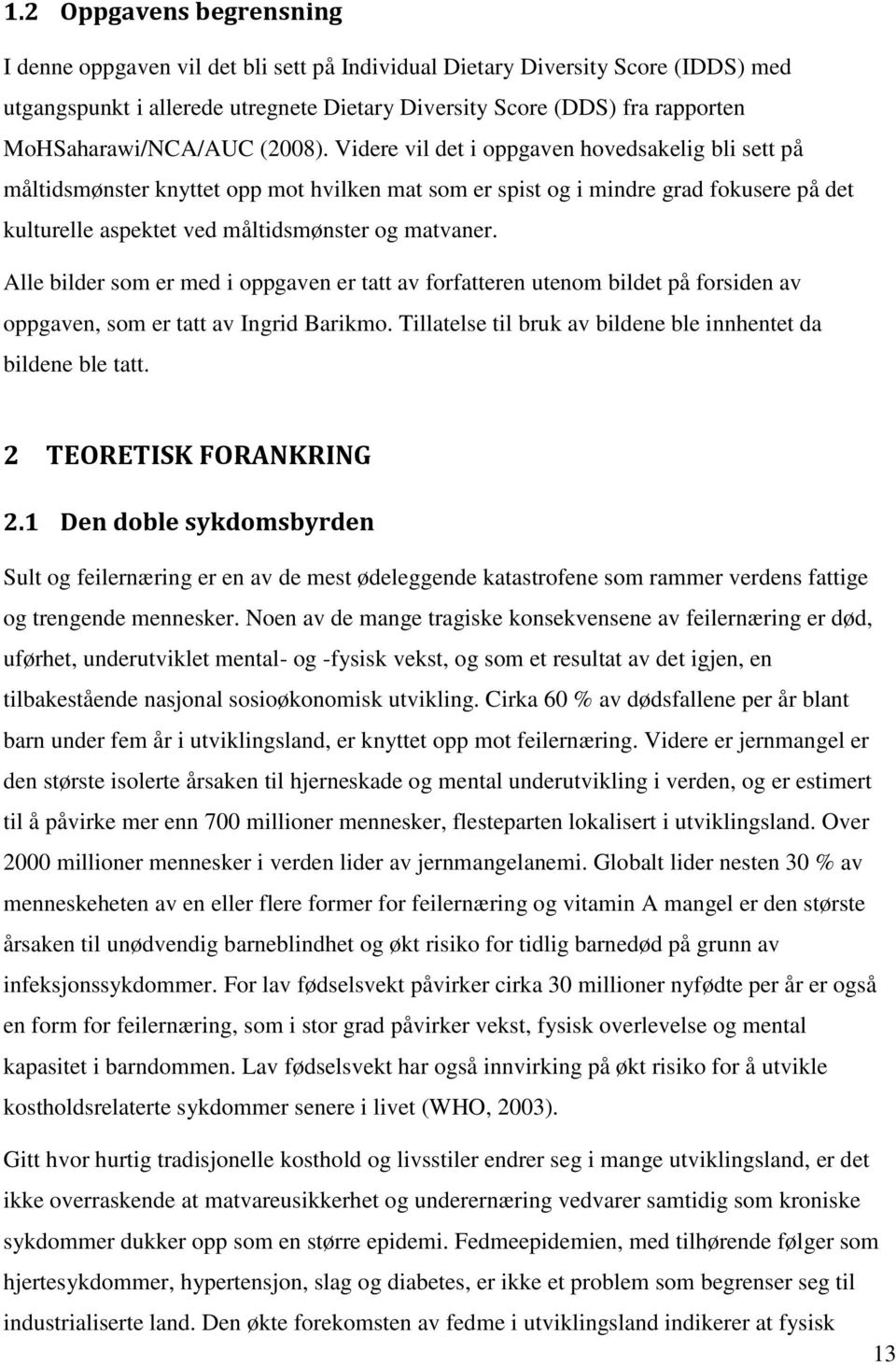 1.2 Oppgavens begrensning

I denne oppgaven vil det bli sett på Individual Dietary Diversity Score (IDDS) med utgangspunkt i allerede utregnete Dietary Diversity Score (DDS) fra rapporten MoHSaharawi/NCA/AUC (2008). Videre vil det i oppgaven hovedsakelig bli sett på måltidsmønster knyttet opp mot hvilken mat som er spist og i mindre grad fokusere på det kulturelle aspektet ved måltidsmønster og matvaner.

Alle bilder som er med i oppgaven er tatt av forfatteren utenom bildet på forsiden av oppgaven, som er tatt av Ingrid Barikmo. Tillatelse til bruk av bildene ble innhentet da bildene ble tatt.

2 TEORETISK FORANKRING

2.1 Den doble sykdomsbyrden

Sult og feilernæring er en av de mest ødeleggende katastrofene som rammer verdens fattige og trengende mennesker. Noen av de mange tragiske konsekvensene av feilernæring er død, uførhet, underutviklet mental- og -fysisk vekst, og som et resultat av det igjen, en tilbakestående nasjonal sosioøkonomisk utvikling. Cirka 60 % av dødsfallene per år blant barn under fem år i utviklingsland, er knyttet opp mot feilernæring. Videre er jernmangel er den største isolerte årsaken til hjerneskade og mental underutvikling i verden, og er estimert til å påvirke mer enn 700 millioner mennesker, flesteparten lokalisert i utviklingsland. Over 2000 millioner mennesker i verden lider av jernmangelanemi. Globalt lider nesten 30 % av menneskeheten av en eller flere former for feilernæring og vitamin A mangel er den største årsaken til unødvendig barneblindhet og økt risiko for tidlig barnedød på grunn av infeksjonssykdommer. For lav fødselsvekt påvirker cirka 30 millioner nyfødte per år er også en form for feilernæring, som i stor grad påvirker vekst, fysisk overlevelse og mental kapasitet i barndommen. Lav fødselsvekt har også innvirking på økt risiko for å utvikle kostholdsrelaterte sykdommer senere i livet (WHO, 2003).

Gitt hvor hurtig tradisjonelle kosthold og livsstiler endrer seg i mange utviklingsland, er det ikke overraskende at matvareusikkerhet og underernæring vedvarer samtidig som kroniske sykdommer dukker opp som en større epidemi. Fedmeepidemien, med tilhørende følger som hjertesykdommer, hypertensjon, slag og diabetes, er ikke et problem som begrenser seg til industrialiserte land. Den økte forekomsten av fedme i utviklingsland indikerer at fysisk

13